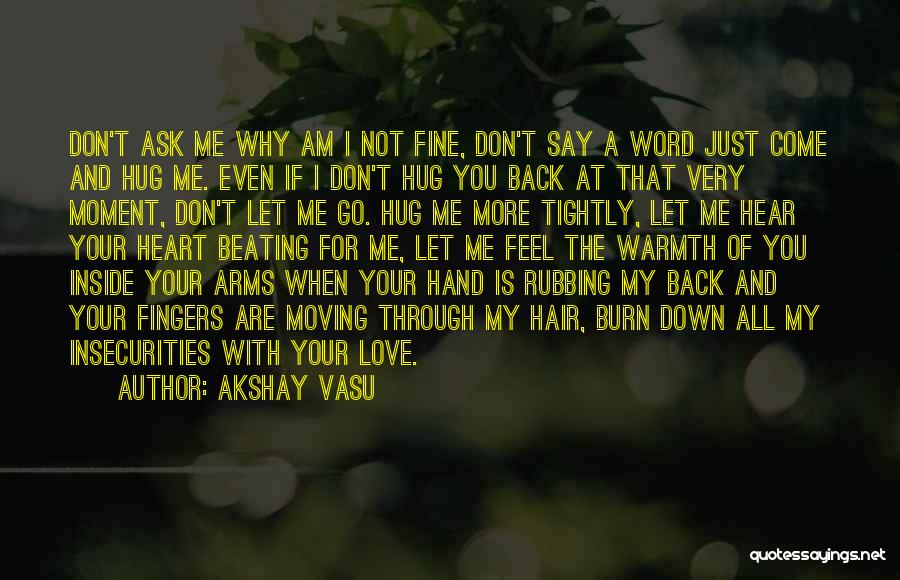 DON'T ASK ME WHY AM I NOT FINE, DON'T SAY A WORD JUST COME AND HUG ME. EVEN IF I DON'T HUG YOU BACK AT THAT VERY MOMENT, DON'T LET ME GO. HUG ME MORE TIGHTLY, LET ME HEAR YOUR HEART BEATING FOR ME, LET ME FEEL THE WARMTH OF YOU INSIDE YOUR ARMS WHEN YOUR HAND IS RUBBING MY BACK AND YOUR FINGERS ARE MOVING THROUGH MY HAIR, BURN DOWN ALL MY INSECURITIES WITH YOUR LOVE.

AUTHOR: AKSHAY VASU

quotessayings.net